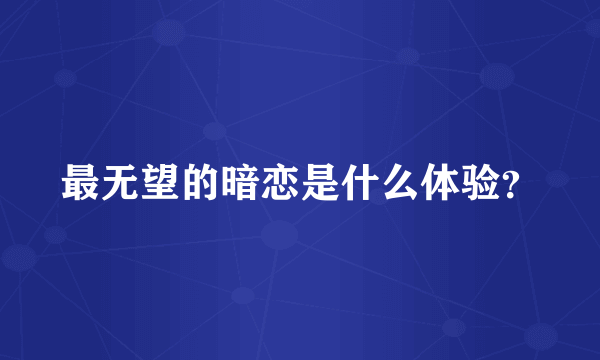 最无望的暗恋是什么体验？